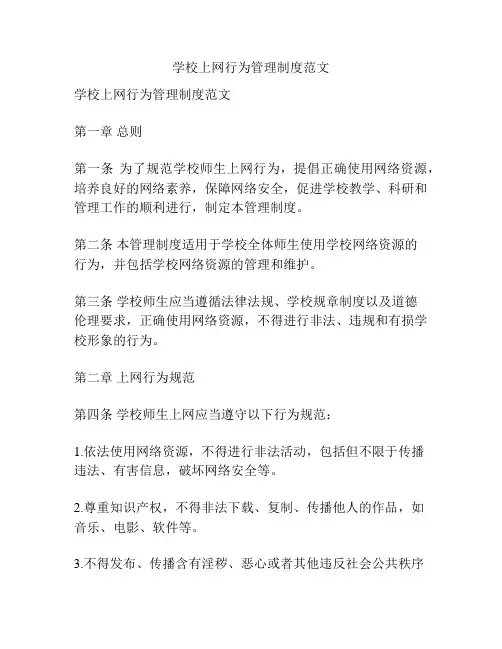 学校上网行为管理制度范文

学校上网行为管理制度范文

第一章 总则

第一条 为了规范学校师生上网行为，提倡正确使用网络资源，培养良好的网络素养，保障网络安全，促进学校教学、科研和管理工作的顺利进行，制定本管理制度。

第二条 本管理制度适用于学校全体师生使用学校网络资源的行为，并包括学校网络资源的管理和维护。

第三条 学校师生应当遵循法律法规、学校规章制度以及道德伦理要求，正确使用网络资源，不得进行非法、违规和有损学校形象的行为。

第二章 上网行为规范

第四条 学校师生上网应当遵守以下行为规范：

1.依法使用网络资源，不得进行非法活动，包括但不限于传播违法、有害信息，破坏网络安全等。

2.尊重知识产权，不得非法下载、复制、传播他人的作品，如音乐、电影、软件等。

3.不得发布、传播含有淫秽、恶心或者其他违反社会公共秩序